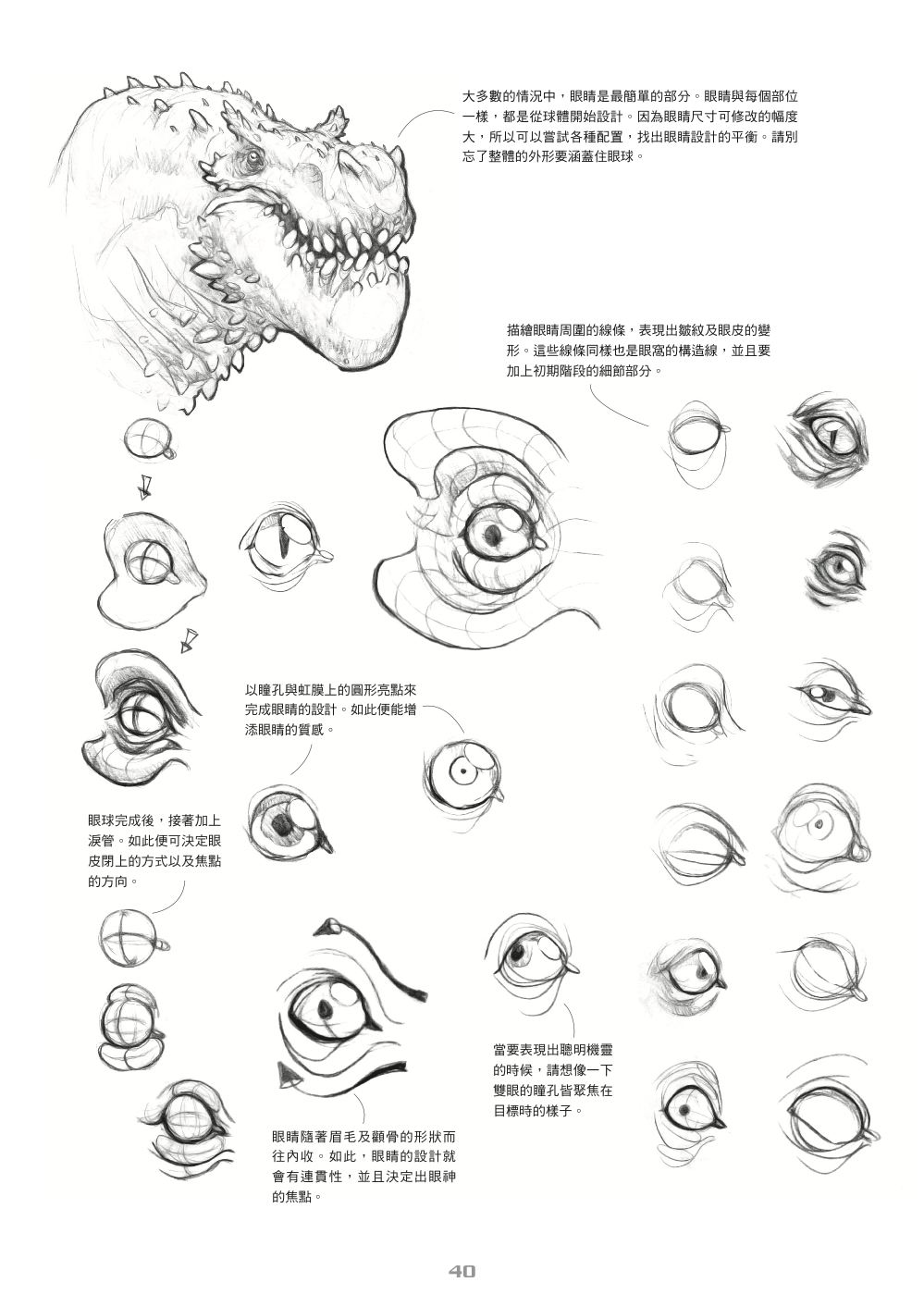 大多數的情況中，眼睛是最簡單的部分。眼睛與每個部位一樣，都是從球體開始設計。因為眼睛尺寸可修改的幅度大，所以可以嘗試各種配置，找出眼睛設計的平衡。請別忘了整體的外形要涵蓋住眼球。

描繪眼睛周圍的線條，表現出皺紋及眼皮的變形。這些線條同樣也是眼窩的構造線，並且要加上初期階段的細節部分。

以瞳孔與虹膜上的圓形亮點來完成眼睛的設計。如此便能增添眼睛的質感。

眼球完成後，接著加上淚管。如此便可決定眼皮閉上的方式以及焦點的方向。

當要表現出聰明機靈的時候，請想像一下雙眼的瞳孔皆聚焦在目標時的樣子。

眼睛隨著眉毛及顴骨的形狀而往內收。如此，眼睛的設計就會有連貫性，並且決定出眼神的焦點。

40